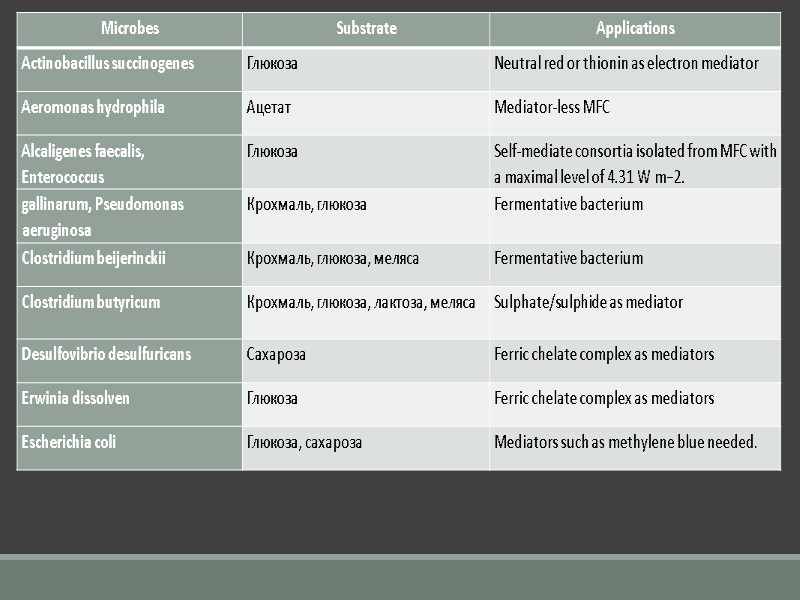 | Microbes | Substrate | Applications |
|---|---|---|
| Actinobacillus succinogenes | Глюкоза | Neutral red or thionin as electron mediator |
| Aeromonas hydrophila | Ацетат | Mediator-less MFC |
| Alcaligenes faecalis, Enterococcus | Глюкоза | Self-mediate consortia isolated from MFC with a maximal level of 4.31 W m−2. |
| gallinarum, Pseudomonas aeruginosa | Крохмаль, глюкоза | Fermentative bacterium |
| Clostridium beijerinckii | Крохмаль, глюкоза, меляса | Fermentative bacterium |
| Clostridium butyricum | Крохмаль, глюкоза, лактоза, меляса | Sulphate/sulphide as mediator |
| Desulfovibrio desulfuricans | Сахароза | Ferric chelate complex as mediators |
| Erwinia dissolven | Глюкоза | Ferric chelate complex as mediators |
| Escherichia coli | Глюкоза, сахароза | Mediators such as methylene blue needed. |